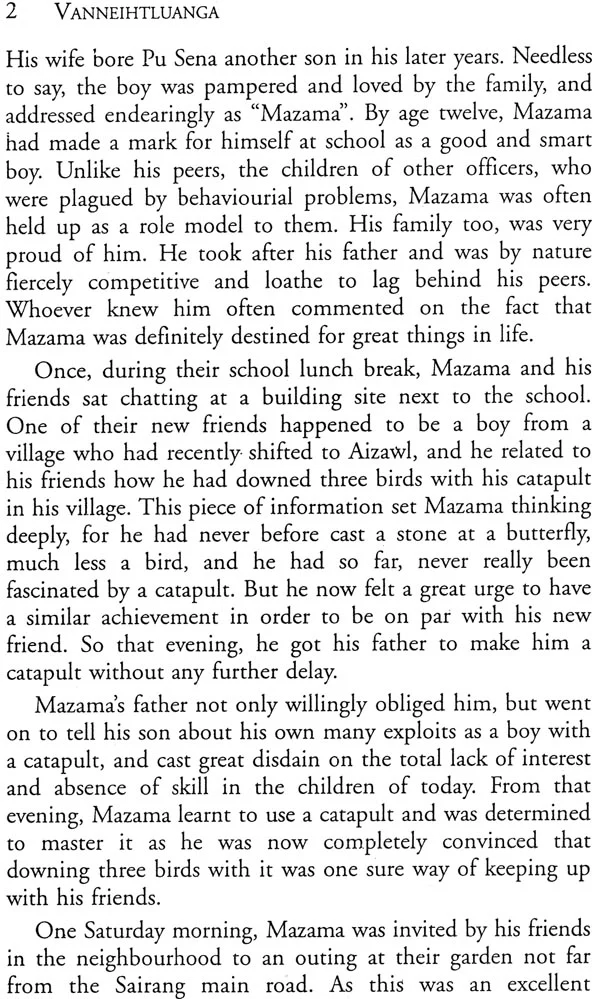 2 VANNEIHTLUANGA

His wife bore Pu Sena another son in his later years. Needless to say, the boy was pampered and loved by the family, and addressed endearingly as "Mazama". By age twelve, Mazama had made a mark for himself at school as a good and smart boy. Unlike his peers, the children of other officers, who were plagued by behaviourial problems, Mazama was often held up as a role model to them. His family too, was very proud of him. He took after his father and was by nature fiercely competitive and loathe to lag behind his peers. Whoever knew him often commented on the fact that Mazama was definitely destined for great things in life.

Once, during their school lunch break, Mazama and his friends sat chatting at a building site next to the school. One of their new friends happened to be a boy from a village who had recently shifted to Aizawl, and he related to his friends how he had downed three birds with his catapult in his village. This piece of information set Mazama thinking deeply, for he had never before cast a stone at a butterfly, much less a bird, and he had so far, never really been fascinated by a catapult. But he now felt a great urge to have a similar achievement in order to be on par with his new friend. So that evening, he got his father to make him a catapult without any further delay.

Mazama's father not only willingly obliged him, but went on to tell his son about his own many exploits as a boy with a catapult, and cast great disdain on the total lack of interest and absence of skill in the children of today. From that evening, Mazama learnt to use a catapult and was determined to master it as he was now completely convinced that downing three birds with it was one sure way of keeping up with his friends.

One Saturday morning, Mazama was invited by his friends in the neighbourhood to an outing at their garden not far from the Sairang main road. As this was an excellent